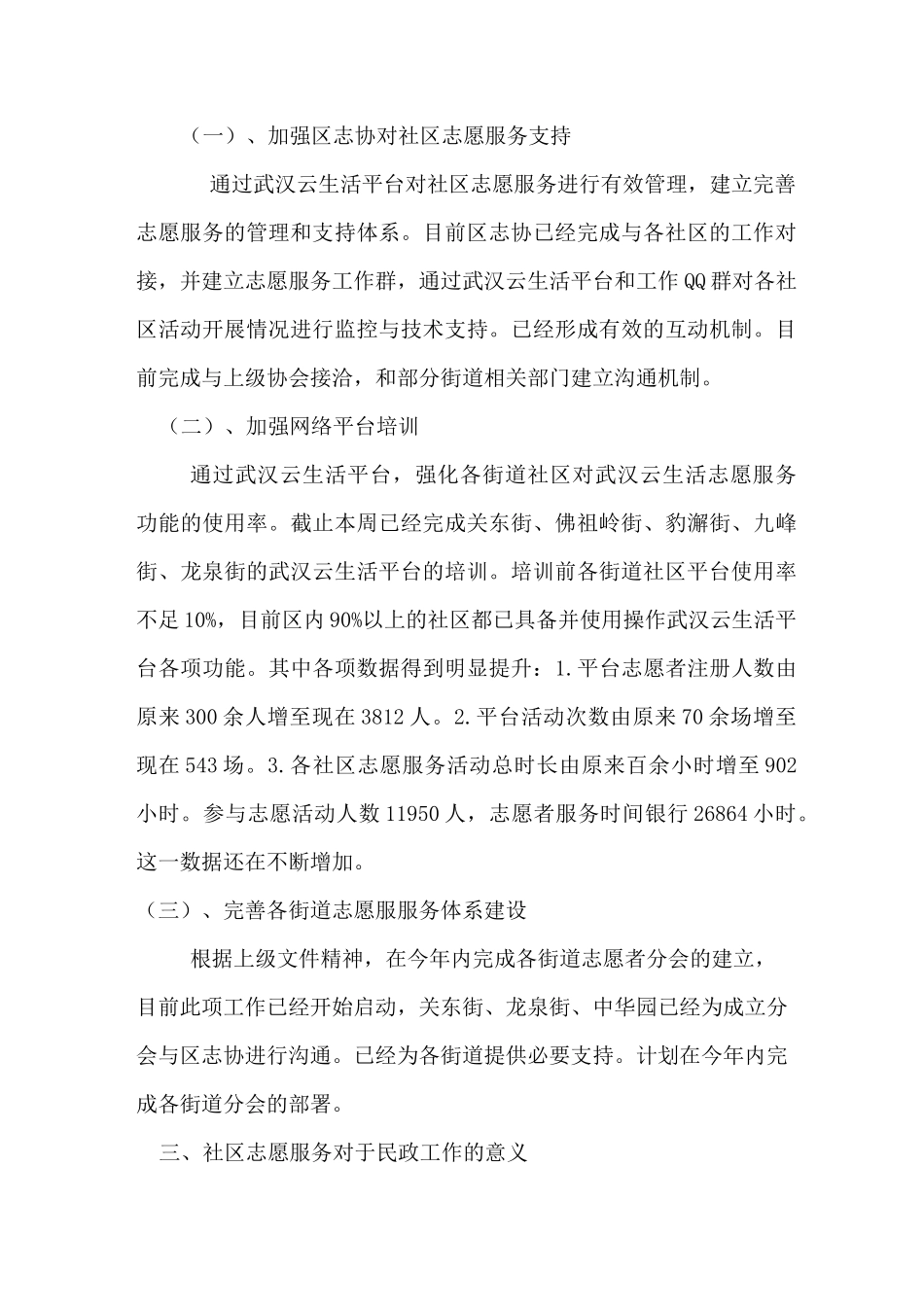 （一）、加强区志协对社区志愿服务支持

通过武汉云生活平台对社区志愿服务进行有效管理，建立完善志愿服务的管理和支持体系。目前区志协已经完成与各社区的工作对接，并建立志愿服务工作群，通过武汉云生活平台和工作QQ群对各社区活动开展情况进行监控与技术支持。已经形成有效的互动机制。目前完成与上级协会接洽，和部分街道相关部门建立沟通机制。

（二）、加强网络平台培训

通过武汉云生活平台，强化各街道社区对武汉云生活志愿服务功能的使用率。截止本周已经完成关东街、佛祖岭街、豹澥街、九峰街、龙泉街的武汉云生活平台的培训。培训前各街道社区平台使用率不足10%，目前区内90%以上的社区都已具备并使用操作武汉云生活平台各项功能。其中各项数据得到明显提升：1.平台志愿者注册人数由原来300余人增至现在3812人。2.平台活动次数由原来70余场增至现在543场。3.各社区志愿服务活动总时长由原来百余小时增至902小时。参与志愿活动人数11950人，志愿者服务时间银行26864小时。这一数据还在不断增加。

（三）、完善各街道志愿服服务体系建设

根据上级文件精神，在今年内完成各街道志愿者分会的建立，目前此项工作已经开始启动，关东街、龙泉街、中华园已经为成立分会与区志协进行沟通。已经为各街道提供必要支持。计划在今年内完成各街道分会的部署。

三、社区志愿服务对于民政工作的意义